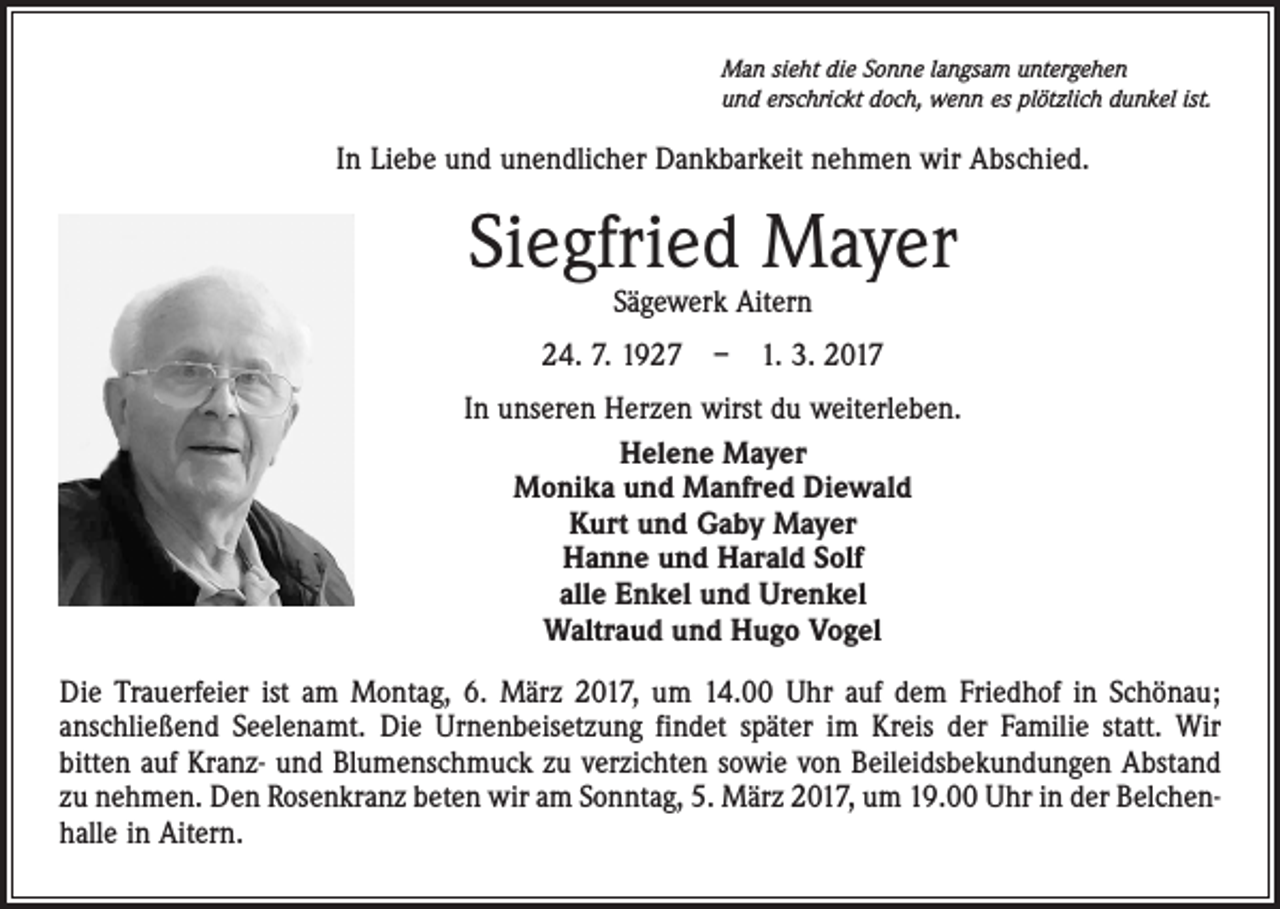 Man sieht die Sonne langsam untergehen
und erschrickt doch, wenn es plötzlich dunkel ist.

In Liebe und unendlicher Dankbarkeit nehmen wir Abschied.

Siegfried Mayer

Sägewerk Aitern

24. 7. 1927 – 1. 3. 2017

In unseren Herzen wirst du weiterleben.

Helene Mayer
Monika und Manfred Diewald
Kurt und Gaby Mayer
Hanne und Harald Solf
alle Enkel und Urenkel
Waltraud und Hugo Vogel

Die Trauerfeier ist am Montag, 6. März 2017, um 14.00 Uhr auf dem Friedhof in Schönau; anschließend Seelenamt. Die Urnenbeisetzung findet später im Kreis der Familie statt. Wir bitten auf Kranz- und Blumenschmuck zu verzichten sowie von Beileidsbekundungen Abstand zu nehmen. Den Rosenkranz beten wir am Sonntag, 5. März 2017, um 19.00 Uhr in der Belchenhalle in Aitern.